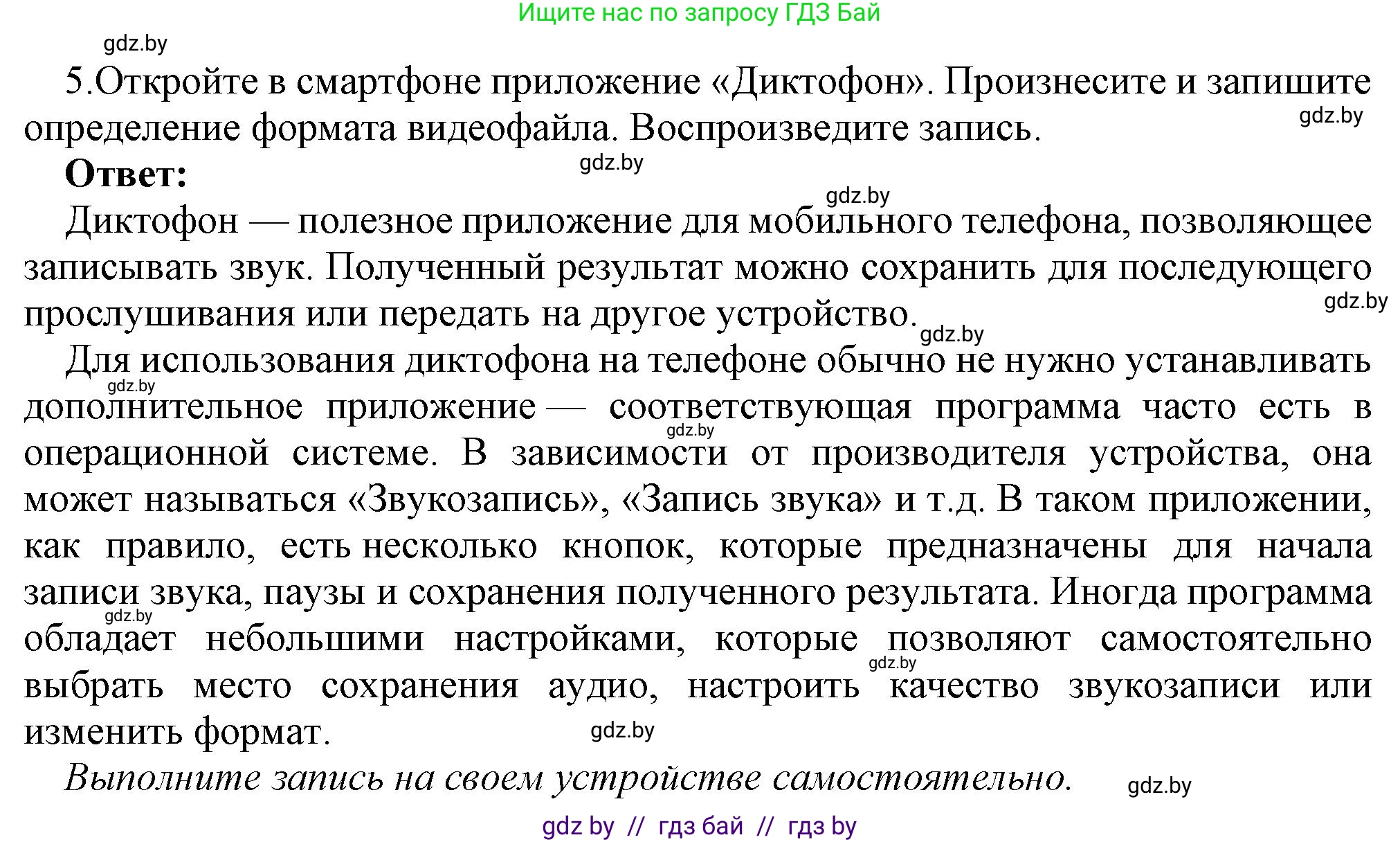 Ищите нас по запросу ГДЗ Бай

gdz.by

5.Откройте в смартфоне приложение «Диктофон». Произнесите и запишите определение формата видеофайла. Воспроизведите запись.

gdz.by

**Ответ:**

gdz.by

gdz.by

Диктофон — полезное приложение для мобильного телефона, позволяющее записывать звук. Полученный результат можно сохранить для последующего прослушивания или передать на другое устройство.

gdz.by

gdz.by

Для использования диктофона на телефоне обычно не нужно устанавливать дополнительное приложение — соответствующая программа часто есть в операционной системе. В зависимости от производителя устройства, она может называться «Звукозапись», «Запись звука» и т.д. В таком приложении, как правило, есть несколько кнопок, которые предназначены для начала записи звука, паузы и сохранения полученного результата. Иногда программа обладает небольшими настройками, которые позволяют самостоятельно выбрать место сохранения аудио, настроить качество звукозаписи или изменить формат.

gdz.by

gdz.by

gdz.by

gdz.by

gdz.by

*Выполните запись на своем устройстве самостоятельно.*

gdz.by

gdz by // гдз бай // гдз by